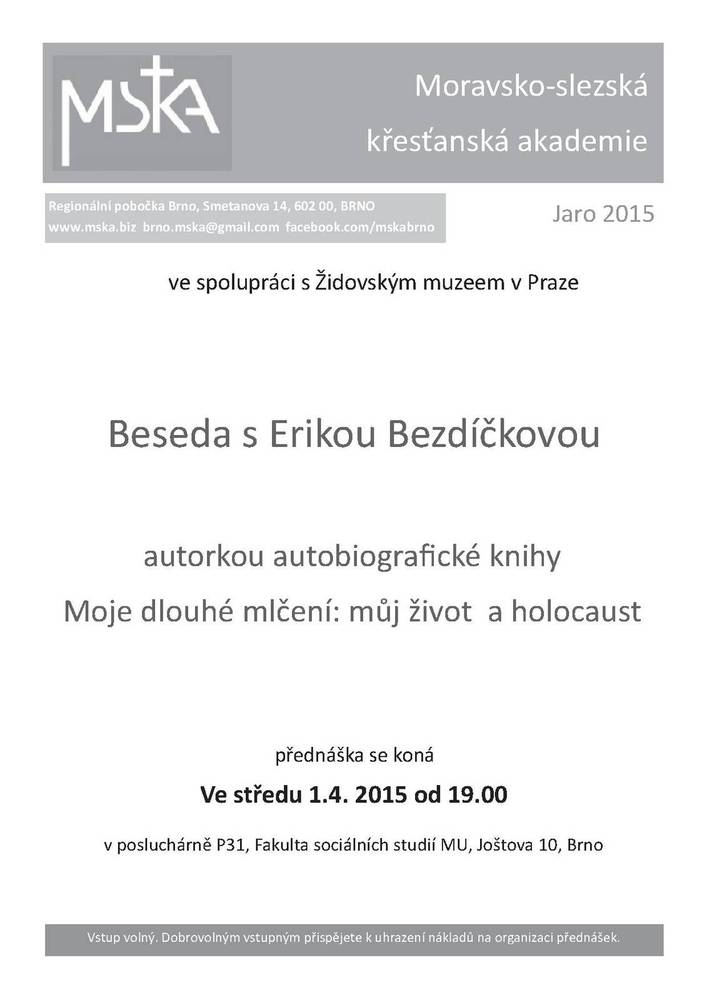 MSKA

Moravsko-slezská křesťanská akademie

Regionální pobočka Brno, Smetanova 14, 602 00, BRNO
www.mska.biz brno.mska@gmail.com facebook.com/mskabrno

Jaro 2015

ve spolupráci s Židovským muzeem v Praze

Beseda s Erikou Bezdíčkovou

autorkou autobiografické knihy

Moje dlouhé mlčení: můj život a holocaust

přednáška se koná

Ve středu 1.4. 2015 od 19.00

v posluchárně P31, Fakulta sociálních studií MU, Joštova 10, Brno

Vstup volný. Dobrovolným vstupným přispějete k uhrazení nákladů na organizaci přednášek.